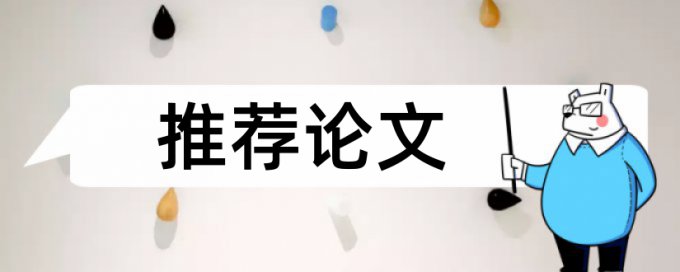 推荐论文